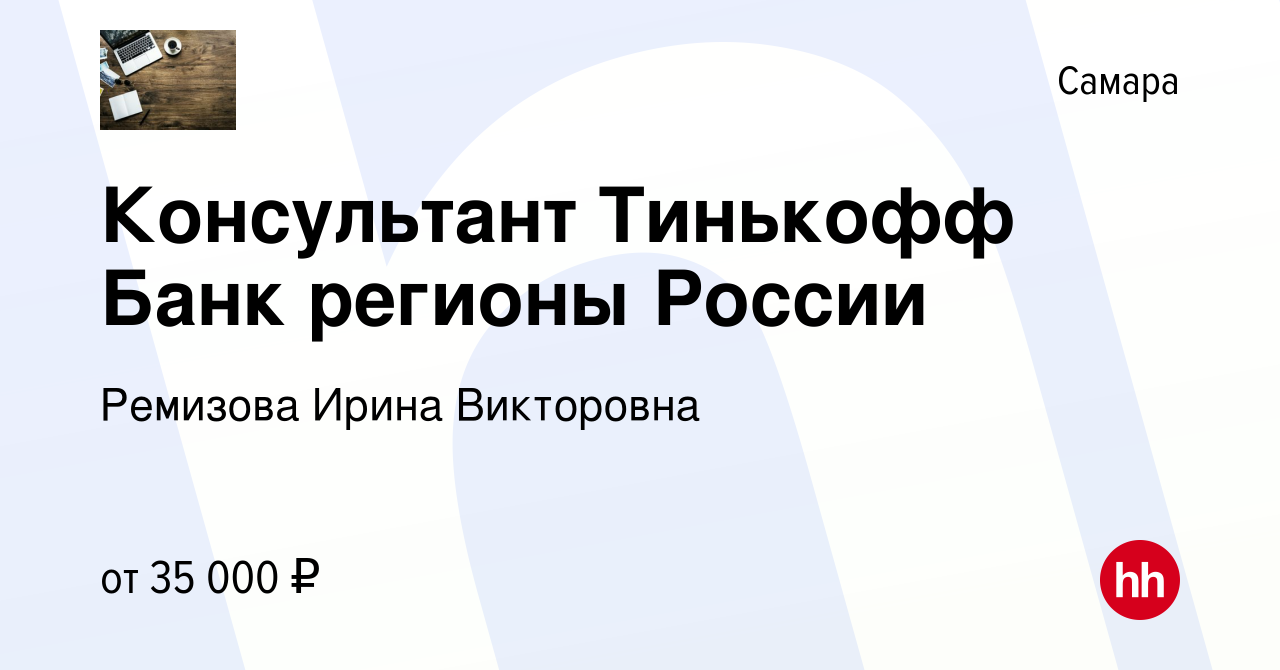 Самара

Консультант Тинькофф Банк регионы России

Ремизова Ирина Викторовна

от 35 000 ₽

hh